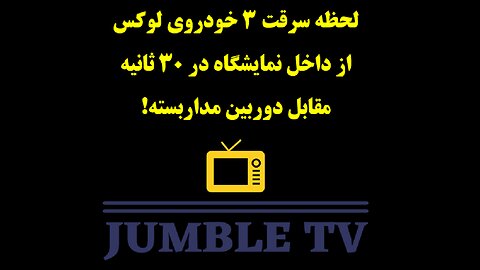 لحظه سرقت ۳ خودروی لوکس
از داخل نمایشگاه در ۳۰ ثانیه
مقابل دوربین مداربسته!

JUMBLE TV